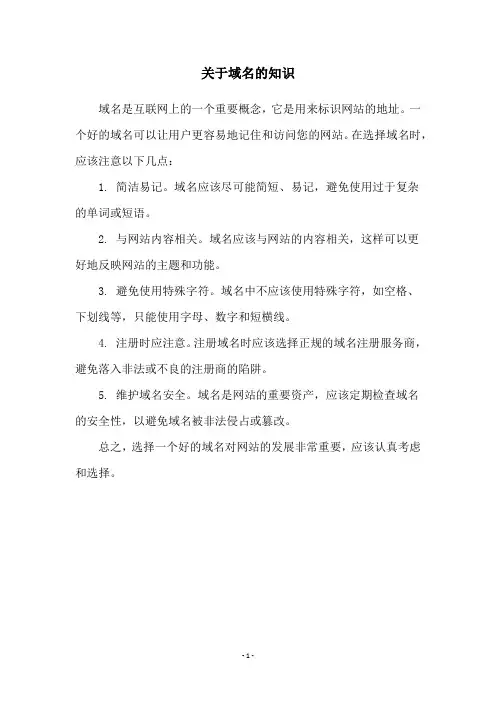 关于域名的知识

域名是互联网上的一个重要概念，它是用来标识网站的地址。一个好的域名可以让用户更容易地记住和访问您的网站。在选择域名时，应该注意以下几点：

1. 简洁易记。域名应该尽可能简短、易记，避免使用过于复杂的单词或短语。

2. 与网站内容相关。域名应该与网站的内容相关，这样可以更好地反映网站的主题和功能。

3. 避免使用特殊字符。域名中不应该使用特殊字符，如空格、下划线等，只能使用字母、数字和短横线。

4. 注册时应注意。注册域名时应该选择正规的域名注册服务商，避免落入非法或不良的注册商的陷阱。

5. 维护域名安全。域名是网站的重要资产，应该定期检查域名的安全性，以避免域名被非法侵占或篡改。

总之，选择一个好的域名对网站的发展非常重要，应该认真考虑和选择。

- 1 -